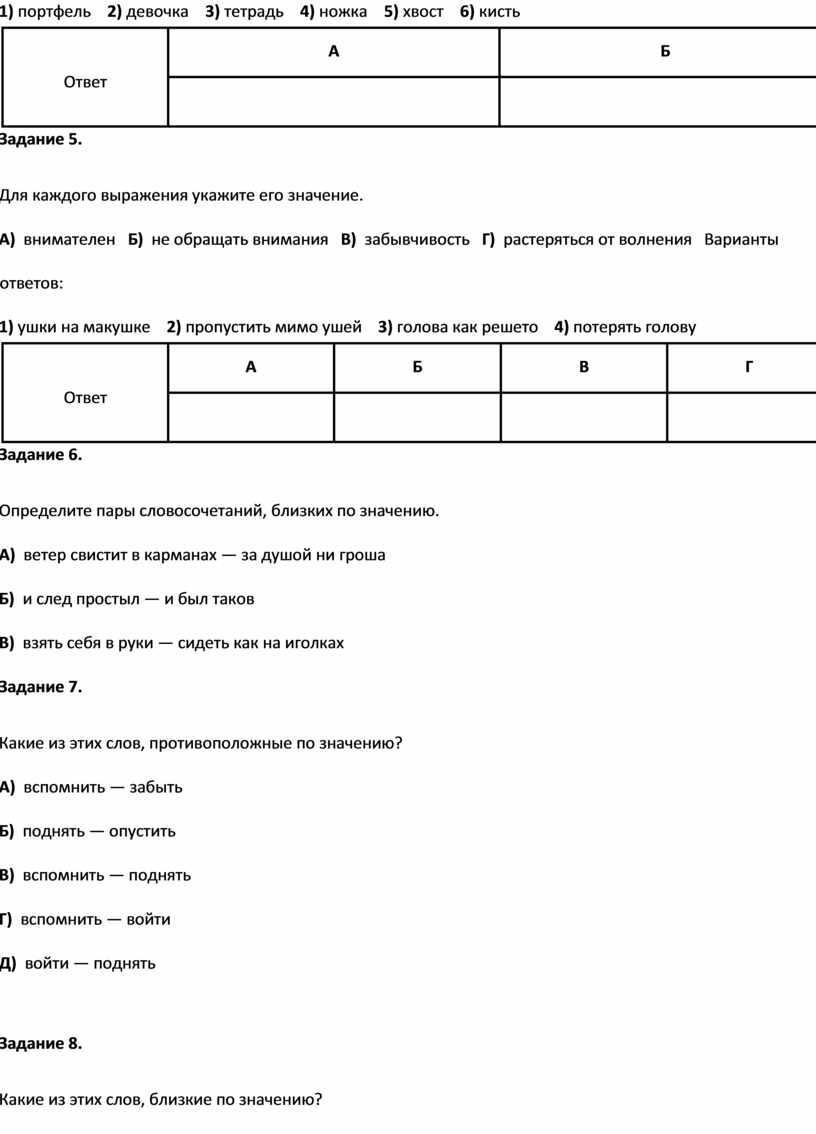 1) портфель 2) девочка 3) тетрадь 4) ножка 5) хвост 6) кисть

| Ответ | А | Б |
|---|---|---|
| | | |

Задание 5.

Для каждого выражения укажите его значение.

А) внимателен Б) не обращать внимания В) забывчивость Г) растеряться от волнения Варианты ответов:

1) ушки на макушке 2) пропустить мимо ушей 3) голова как решето 4) потерять голову

| Ответ | А | Б | В | Г |
|---|---|---|---|---|
| | | | | |

Задание 6.

Определите пары словосочетаний, близких по значению.

А) ветер свистит в карманах — за душой ни гроша

Б) и след простыл — и был таков

В) взять себя в руки — сидеть как на иголках

Задание 7.

Какие из этих слов, противоположные по значению?

А) вспомнить — забыть

Б) поднять — опустить

В) вспомнить — поднять

Г) вспомнить — войти

Д) войти — поднять

Задание 8.

Какие из этих слов, близкие по значению?